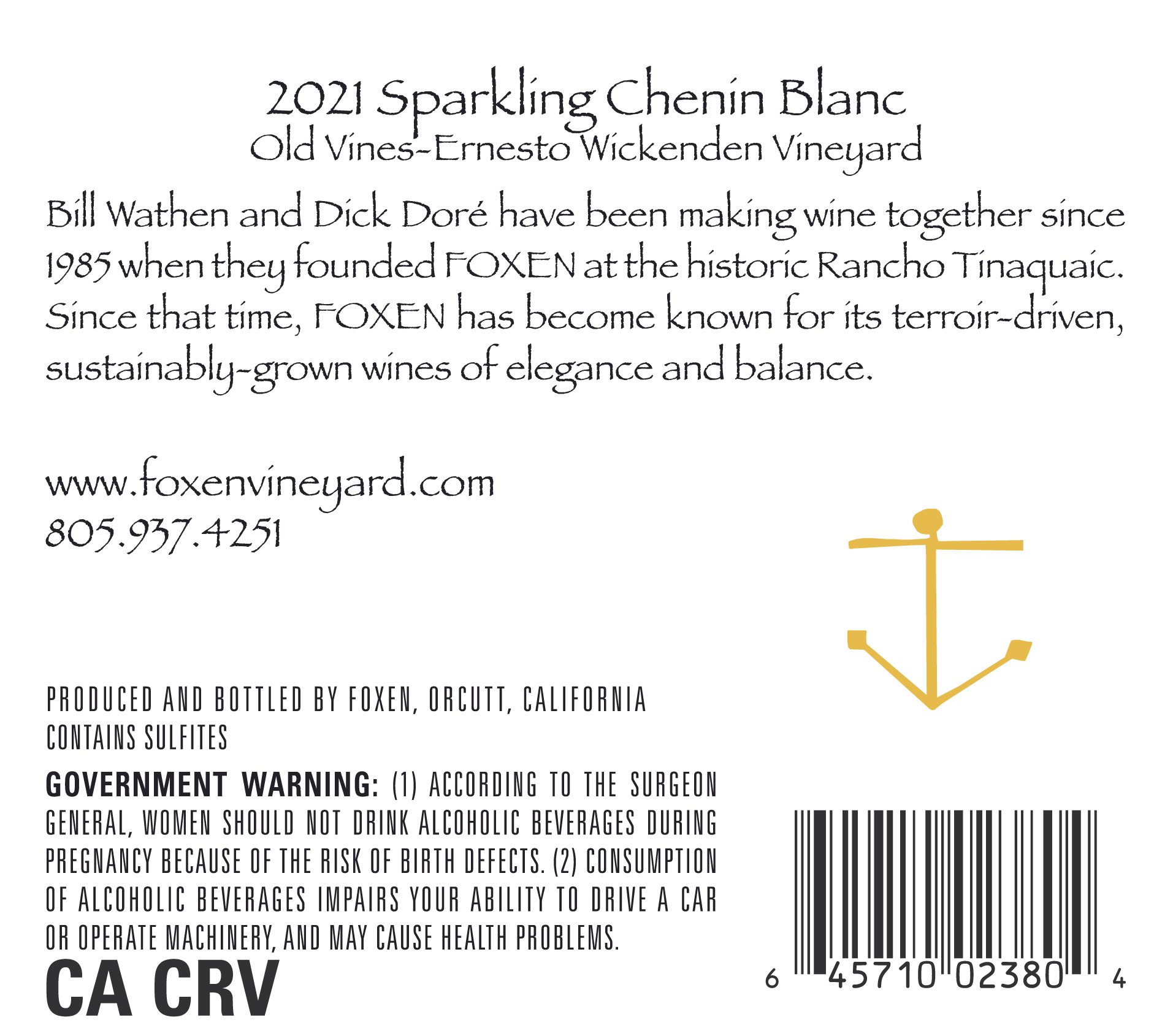 2021 Sparkling Chenin Blanc
Old Vines-Ernesto Wickenden Vineyard

Bill Wathen and Dick Doré have been making wine together since 1985 when they founded FOXEN at the historic Rancho Tinaquaic. Since that time, FOXEN has become known for its terroir-driven, sustainably-grown wines of elegance and balance.

www.foxenvineyard.com
805.937.4251

PRODUCED AND BOTTLED BY FOXEN, ORCUTT, CALIFORNIA
CONTAINS SULFITES

GOVERNMENT WARNING: (1) ACCORDING TO THE SURGEON GENERAL, WOMEN SHOULD NOT DRINK ALCOHOLIC BEVERAGES DURING PREGNANCY BECAUSE OF THE RISK OF BIRTH DEFECTS. (2) CONSUMPTION OF ALCOHOLIC BEVERAGES IMPAIRS YOUR ABILITY TO DRIVE A CAR OR OPERATE MACHINERY, AND MAY CAUSE HEALTH PROBLEMS.

CA CRV

6 45710 02380 4